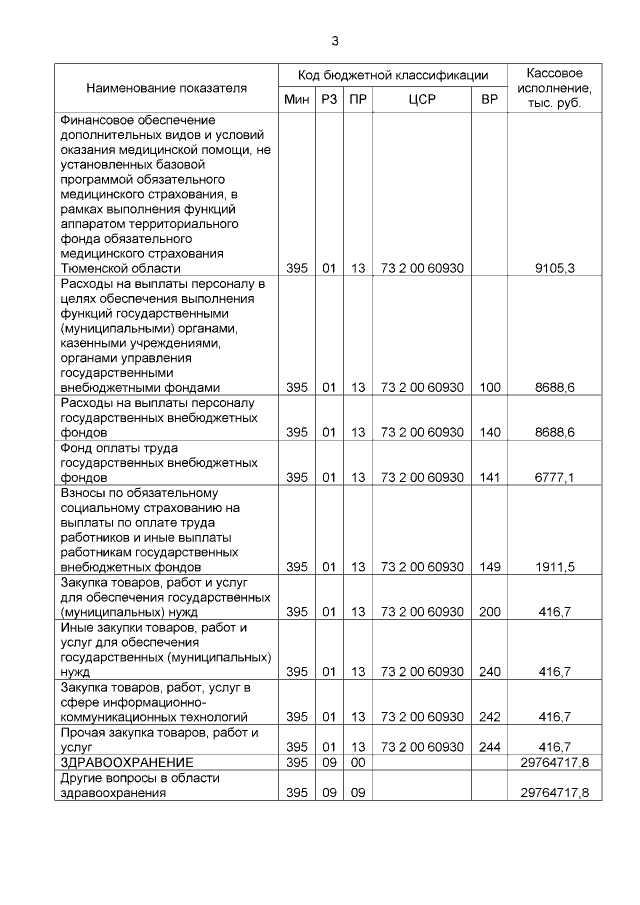 3

| Наименование показателя | Код бюджетной классификации | | | | | Кассовое исполнение, тыс. руб. |
|---|---|---|---|---|---|---|
| | Мин | РЗ | ПР | ЦСР | ВР | |
| Финансовое обеспечение дополнительных видов и условий оказания медицинской помощи, не установленных базовой программой обязательного медицинского страхования, в рамках выполнения функций аппаратом территориального фонда обязательного медицинского страхования Тюменской области | 395 | 01 | 13 | 73 2 00 60930 | | 9105,3 |
| Расходы на выплаты персоналу в целях обеспечения выполнения функций государственными (муниципальными) органами, казенными учреждениями, органами управления государственными внебюджетными фондами | 395 | 01 | 13 | 73 2 00 60930 | 100 | 8688,6 |
| Расходы на выплаты персоналу государственных внебюджетных фондов | 395 | 01 | 13 | 73 2 00 60930 | 140 | 8688,6 |
| Фонд оплаты труда государственных внебюджетных фондов | 395 | 01 | 13 | 73 2 00 60930 | 141 | 6777,1 |
| Взносы по обязательному социальному страхованию на выплаты по оплате труда работников и иные выплаты работникам государственных внебюджетных фондов | 395 | 01 | 13 | 73 2 00 60930 | 149 | 1911,5 |
| Закупка товаров, работ и услуг для обеспечения государственных (муниципальных) нужд | 395 | 01 | 13 | 73 2 00 60930 | 200 | 416,7 |
| Иные закупки товаров, работ и услуг для обеспечения государственных (муниципальных) нужд | 395 | 01 | 13 | 73 2 00 60930 | 240 | 416,7 |
| Закупка товаров, работ, услуг в сфере информационно-коммуникационных технологий | 395 | 01 | 13 | 73 2 00 60930 | 242 | 416,7 |
| Прочая закупка товаров, работ и услуг | 395 | 01 | 13 | 73 2 00 60930 | 244 | 416,7 |
| ЗДРАВООХРАНЕНИЕ | 395 | 09 | 00 | | | 29764717,8 |
| Другие вопросы в области здравоохранения | 395 | 09 | 09 | | | 29764717,8 |